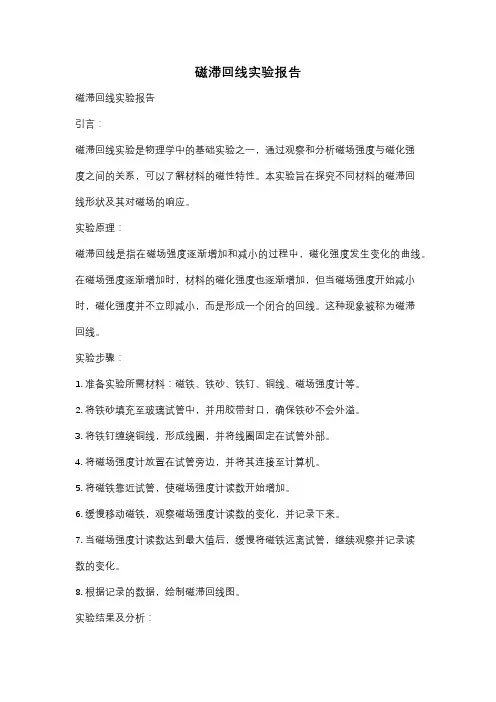 磁滞回线实验报告

磁滞回线实验报告

引言：

磁滞回线实验是物理学中的基础实验之一，通过观察和分析磁场强度与磁化强度之间的关系，可以了解材料的磁性特性。本实验旨在探究不同材料的磁滞回线形状及其对磁场的响应。

实验原理：

磁滞回线是指在磁场强度逐渐增加和减小的过程中，磁化强度发生变化的曲线。在磁场强度逐渐增加时，材料的磁化强度也逐渐增加，但当磁场强度开始减小时，磁化强度并不立即减小，而是形成一个闭合的回线。这种现象被称为磁滞回线。

实验步骤：

1. 准备实验所需材料：磁铁、铁砂、铁钉、铜线、磁场强度计等。

2. 将铁砂填充至玻璃试管中，并用胶带封口，确保铁砂不会外溢。

3. 将铁钉缠绕铜线，形成线圈，并将线圈固定在试管外部。

4. 将磁场强度计放置在试管旁边，并将其连接至计算机。

5. 将磁铁靠近试管，使磁场强度计读数开始增加。

6. 缓慢移动磁铁，观察磁场强度计读数的变化，并记录下来。

7. 当磁场强度计读数达到最大值后，缓慢将磁铁远离试管，继续观察并记录读数的变化。

8. 根据记录的数据，绘制磁滞回线图。

实验结果及分析：